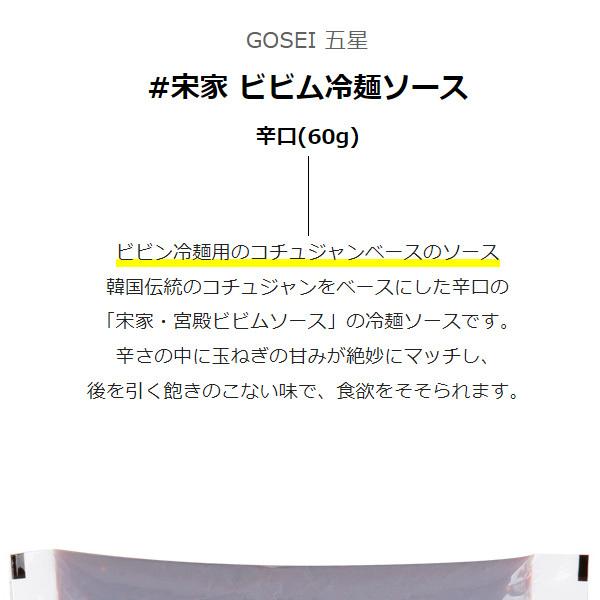 GOSEI 五星

#宋家 ビビム冷麺ソース

辛口(60g)

ビビン冷麺用のコチュジャンベースのソース

韓国伝統のコチュジャンをベースにした辛口の
「宋家・宮殿ビビムソース」の冷麺ソースです。
辛さの中に玉ねぎの甘みが絶妙にマッチし、
後を引く飽きのこない味で、食欲をそそられます。